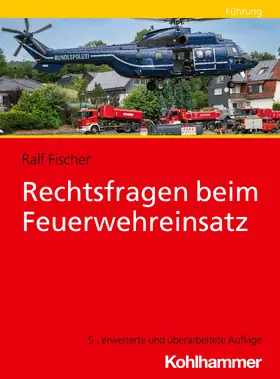 Führung

BUNDESPOLIZEI

Ralf Fischer

Rechtsfragen beim Feuerwehreinsatz

5., erweiterte und überarbeitete Auflage

Kohlhammer